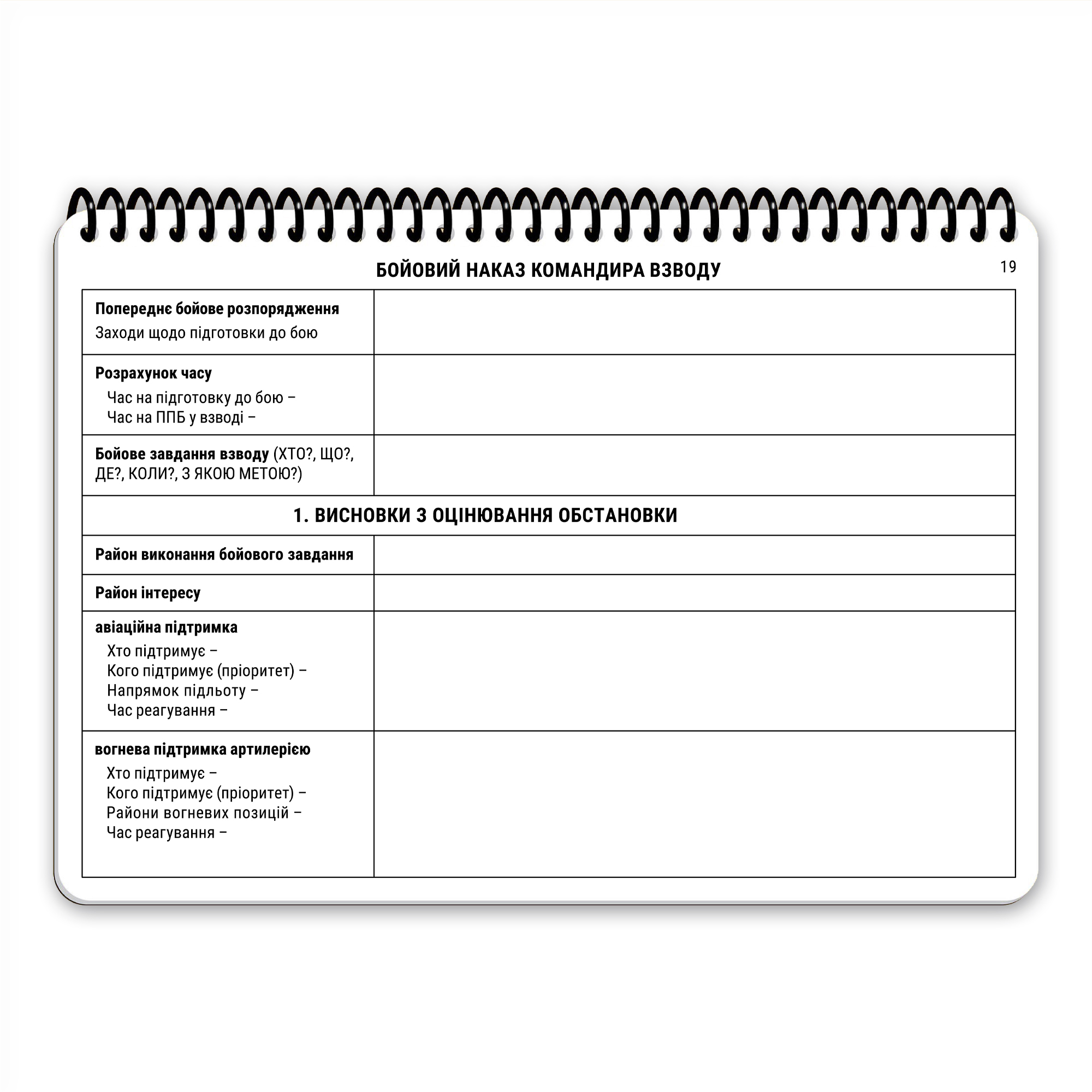 БОЙОВИЙ НАКАЗ КОМАНДИРА ВЗВОДУ

19

| | |
|---|---|
| **Попереднє бойове розпорядження** Заходи щодо підготовки до бою | |
| **Розрахунок часу** Час на підготовку до бою – Час на ППБ у взводі – | |
| **Бойове завдання взводу** (ХТО?, ЩО?, ДЕ?, КОЛИ?, З ЯКОЮ МЕТОЮ?) | |
| **1. ВИСНОВКИ З ОЦІНЮВАННЯ ОБСТАНОВКИ** | |
| **Район виконання бойового завдання** | |
| **Район інтересу** | |
| **авіаційна підтримка** Хто підтримує – Кого підтримує (пріоритет) – Напрямок підльоту – Час реагування – | |
| **вогнева підтримка артилерією** Хто підтримує – Кого підтримує (пріоритет) – Райони вогневих позицій – Час реагування – | |